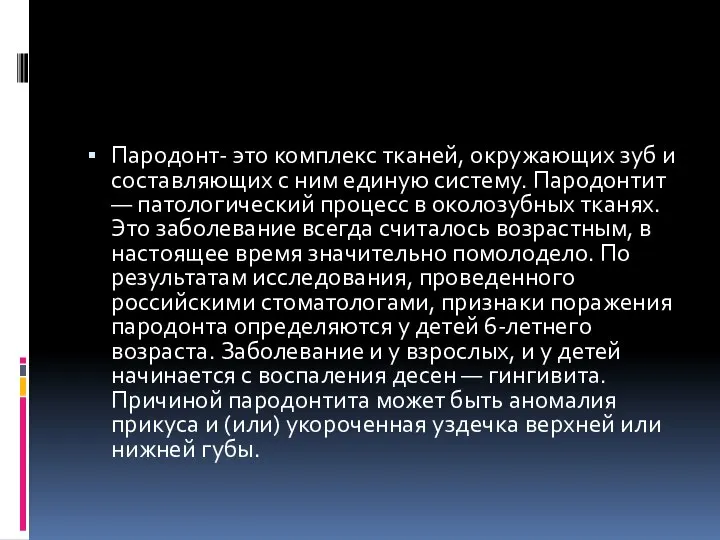 ▪ Пародонт- это комплекс тканей, окружающих зуб и составляющих с ним единую систему. Пародонтит — патологический процесс в околозубных тканях. Это заболевание всегда считалось возрастным, в настоящее время значительно помолодело. По результатам исследования, проведенного российскими стоматологами, признаки поражения пародонта определяются у детей 6-летнего возраста. Заболевание и у взрослых, и у детей начинается с воспаления десен — гингивита. Причиной пародонтита может быть аномалия прикуса и (или) укороченная уздечка верхней или нижней губы.